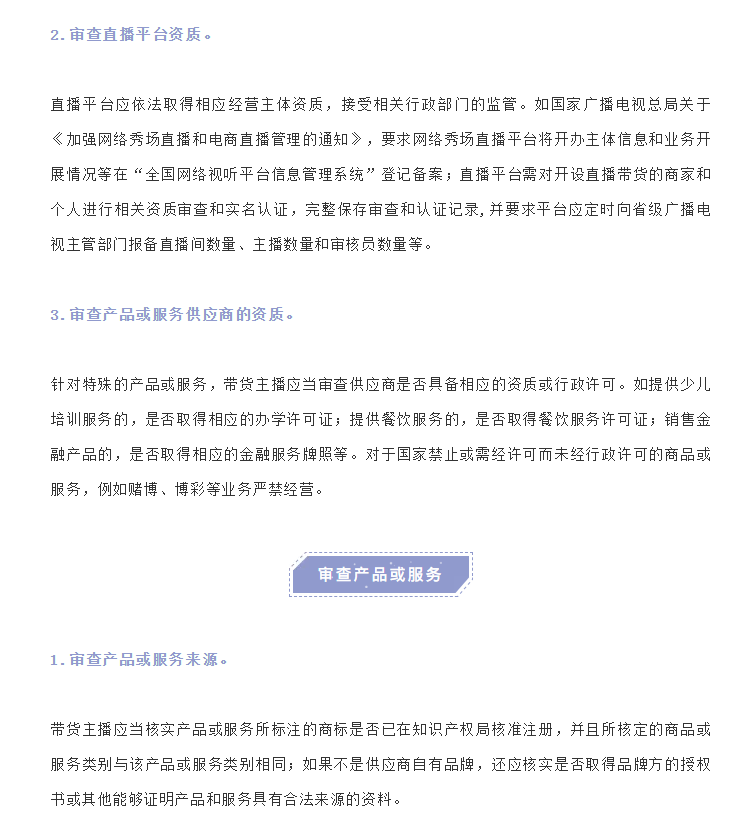 2. 审查直播平台资质。

直播平台应依法取得相应经营主体资质，接受相关行政部门的监管。如国家广播电视总局关于《加强网络秀场直播和电商直播管理的通知》，要求网络秀场直播平台将开办主体信息和业务开展情况等在“全国网络视听平台信息管理系统”登记备案；直播平台需对开设直播带货的商家和个人进行相关资质审查和实名认证，完整保存审查和认证记录，并要求平台应定时向省级广播电视主管部门报备直播间数量、主播数量和审核员数量等。

3. 审查产品或服务供应商的资质。

针对特殊的产品或服务，带货主播应当审查供应商是否具备相应的资质或行政许可。如提供少儿培训服务的，是否取得相应的办学许可证；提供餐饮服务的，是否取得餐饮服务许可证；销售金融产品的，是否取得相应的金融服务牌照等。对于国家禁止或需经许可而未经行政许可的商品或服务，例如赌博、博彩等业务严禁经营。

审查产品或服务

1. 审查产品或服务来源。

带货主播应当核实产品或服务所标注的商标是否已在知识产权局核准注册，并且所核定的商品或服务类别与该产品或服务类别相同；如果不是供应商自有品牌，还应核实是否取得品牌方的授权书或其他能够证明产品和服务具有合法来源的资料。